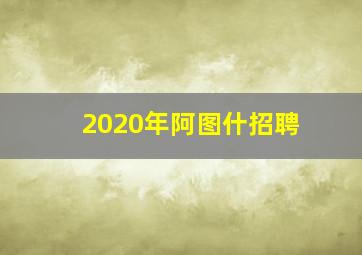 2020年阿图什招聘